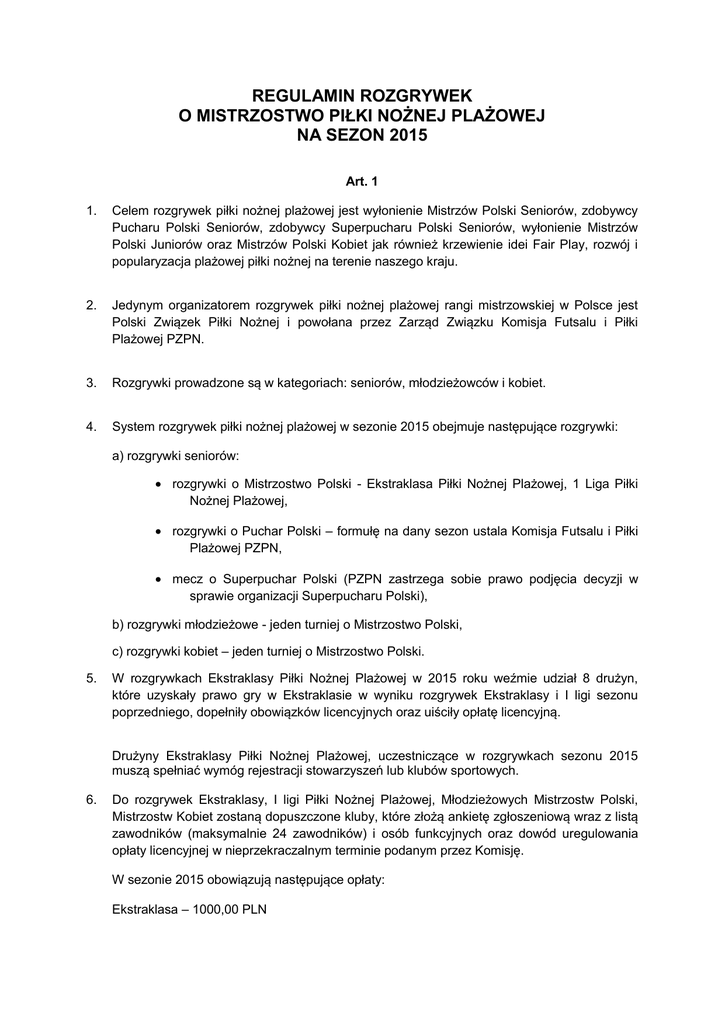 REGULAMIN ROZGRYWEK
O MISTRZOSTWO PIŁKI NOŻNEJ PLAŻOWEJ
NA SEZON 2015

Art. 1

1. Celem rozgrywek piłki nożnej plażowej jest wyłonienie Mistrzów Polski Seniorów, zdobywcy Pucharu Polski Seniorów, zdobywcy Superpucharu Polski Seniorów, wyłonienie Mistrzów Polski Juniorów oraz Mistrzów Polski Kobiet jak również krzewienie idei Fair Play, rozwój i popularyzacja plażowej piłki nożnej na terenie naszego kraju.

2. Jedynym organizatorem rozgrywek piłki nożnej plażowej rangi mistrzowskiej w Polsce jest Polski Związek Piłki Nożnej i powołana przez Zarząd Związku Komisja Futsalu i Piłki Plażowej PZPN.

3. Rozgrywki prowadzone są w kategoriach: seniorów, młodzieżowców i kobiet.

4. System rozgrywek piłki nożnej plażowej w sezonie 2015 obejmuje następujące rozgrywki:

a) rozgrywki seniorów:

• rozgrywki o Mistrzostwo Polski - Ekstraklasa Piłki Nożnej Plażowej, 1 Liga Piłki Nożnej Plażowej,

• rozgrywki o Puchar Polski – formułę na dany sezon ustala Komisja Futsalu i Piłki Plażowej PZPN,

• mecz o Superpuchar Polski (PZPN zastrzega sobie prawo podjęcia decyzji w sprawie organizacji Superpucharu Polski),

b) rozgrywki młodzieżowe - jeden turniej o Mistrzostwo Polski,

c) rozgrywki kobiet – jeden turniej o Mistrzostwo Polski.

5. W rozgrywkach Ekstraklasy Piłki Nożnej Plażowej w 2015 roku weźmie udział 8 drużyn, które uzyskały prawo gry w Ekstraklasie w wyniku rozgrywek Ekstraklasy i I ligi sezonu poprzedniego, dopełniły obowiązków licencyjnych oraz uiściły opłatę licencyjną.

Drużyny Ekstraklasy Piłki Nożnej Plażowej, uczestniczące w rozgrywkach sezonu 2015 muszą spełniać wymóg rejestracji stowarzyszeń lub klubów sportowych.

6. Do rozgrywek Ekstraklasy, I ligi Piłki Nożnej Plażowej, Młodzieżowych Mistrzostw Polski, Mistrzostw Kobiet zostaną dopuszczone kluby, które złożą ankietę zgłoszeniową wraz z listą zawodników (maksymalnie 24 zawodników) i osób funkcyjnych oraz dowód uregulowania opłaty licencyjnej w nieprzekraczalnym terminie podanym przez Komisję.

W sezonie 2015 obowiązują następujące opłaty:

Ekstraklasa – 1000,00 PLN